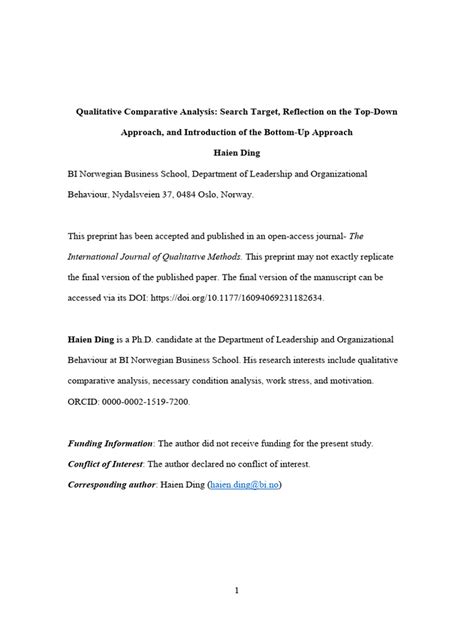 Qualitative Comparative Analysis: Search Target, Reflection on the Top-Down Approach, and Introduction of the Bottom-Up Approach

Haien Ding

BI Norwegian Business School, Department of Leadership and Organizational Behaviour, Nydalsveien 37, 0484 Oslo, Norway.

This preprint has been accepted and published in an open-access journal- The International Journal of Qualitative Methods. This preprint may not exactly replicate the final version of the published paper. The final version of the manuscript can be accessed via its DOI: https://doi.org/10.1177/16094069231182634.

Haien Ding is a Ph.D. candidate at the Department of Leadership and Organizational Behaviour at BI Norwegian Business School. His research interests include qualitative comparative analysis, necessary condition analysis, work stress, and motivation. ORCID: 0000-0002-1519-7200.

Funding Information: The author did not receive funding for the present study.
Conflict of Interest: The author declared no conflict of interest.
Corresponding author: Haien Ding (haien.ding@bi.no)

1